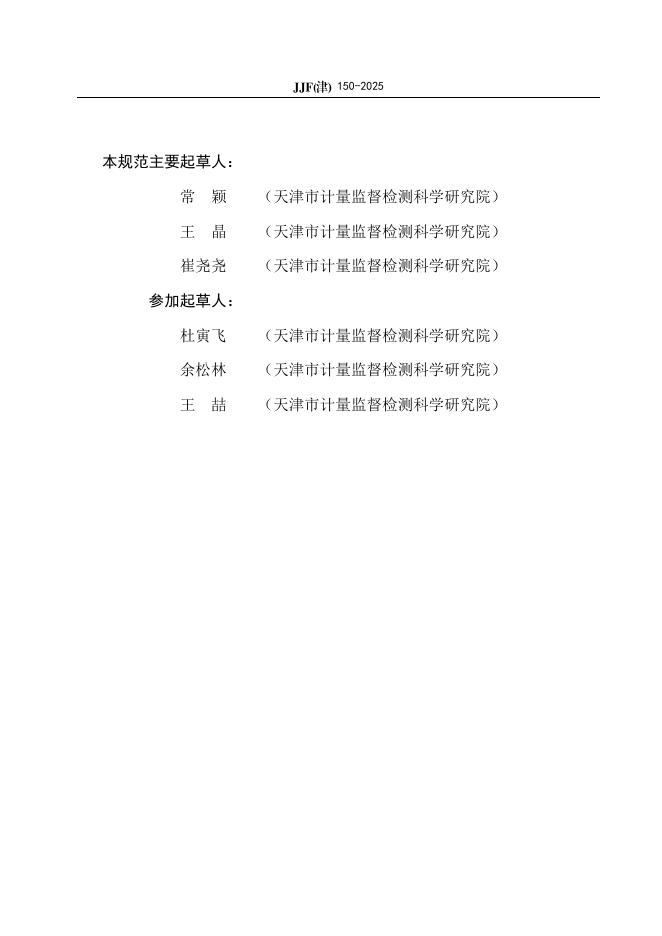 JJF(津) 150-2025

本规范主要起草人：

常　颖　（天津市计量监督检测科学研究院）

王　晶　（天津市计量监督检测科学研究院）

崔尧尧　（天津市计量监督检测科学研究院）

参加起草人：

杜寅飞　（天津市计量监督检测科学研究院）

余松林　（天津市计量监督检测科学研究院）

王　喆　（天津市计量监督检测科学研究院）